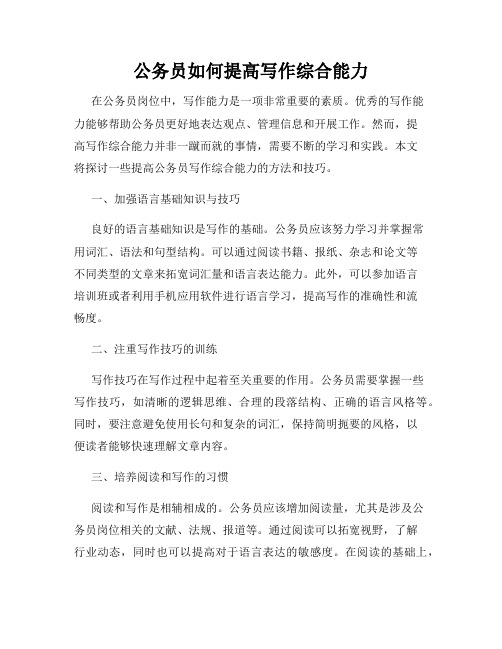 公务员如何提高写作综合能力

在公务员岗位中，写作能力是一项非常重要的素质。优秀的写作能力能够帮助公务员更好地表达观点、管理信息和开展工作。然而，提高写作综合能力并非一蹴而就的事情，需要不断的学习和实践。本文将探讨一些提高公务员写作综合能力的方法和技巧。

一、加强语言基础知识与技巧

良好的语言基础知识是写作的基础。公务员应该努力学习并掌握常用词汇、语法和句型结构。可以通过阅读书籍、报纸、杂志和论文等不同类型的文章来拓宽词汇量和语言表达能力。此外，可以参加语言培训班或者利用手机应用软件进行语言学习，提高写作的准确性和流畅度。

二、注重写作技巧的训练

写作技巧在写作过程中起着至关重要的作用。公务员需要掌握一些写作技巧，如清晰的逻辑思维、合理的段落结构、正确的语言风格等。同时，要注意避免使用长句和复杂的词汇，保持简明扼要的风格，以便读者能够快速理解文章内容。

三、培养阅读和写作的习惯

阅读和写作是相辅相成的。公务员应该增加阅读量，尤其是涉及公务员岗位相关的文献、法规、报道等。通过阅读可以拓宽视野，了解行业动态，同时也可以提高对于语言表达的敏感度。在阅读的基础上，